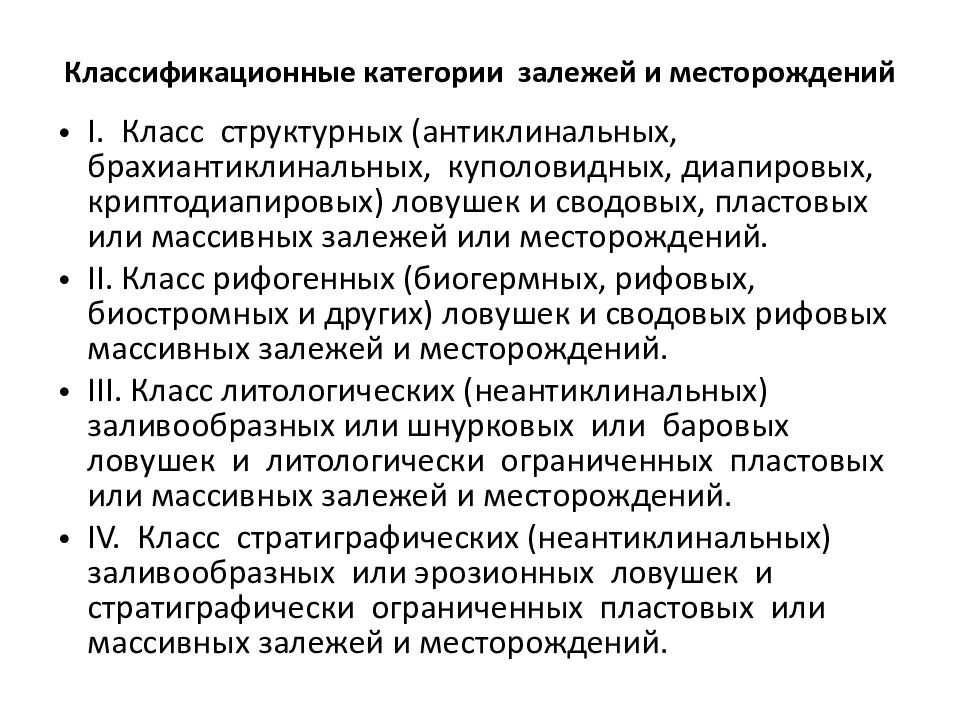 Классификационные категории залежей и месторождений

• I. Класс структурных (антиклинальных, брахиантиклинальных, куполовидных, диапировых, криптодиапировых) ловушек и сводовых, пластовых или массивных залежей или месторождений.

• II. Класс рифогенных (биогермных, рифовых, биостромных и других) ловушек и сводовых рифовых массивных залежей и месторождений.

• III. Класс литологических (неантиклинальных) заливообразных или шнурковых или баровых ловушек и литологически ограниченных пластовых или массивных залежей и месторождений.

• IV. Класс стратиграфических (неантиклинальных) заливообразных или эрозионных ловушек и стратиграфически ограниченных пластовых или массивных залежей и месторождений.